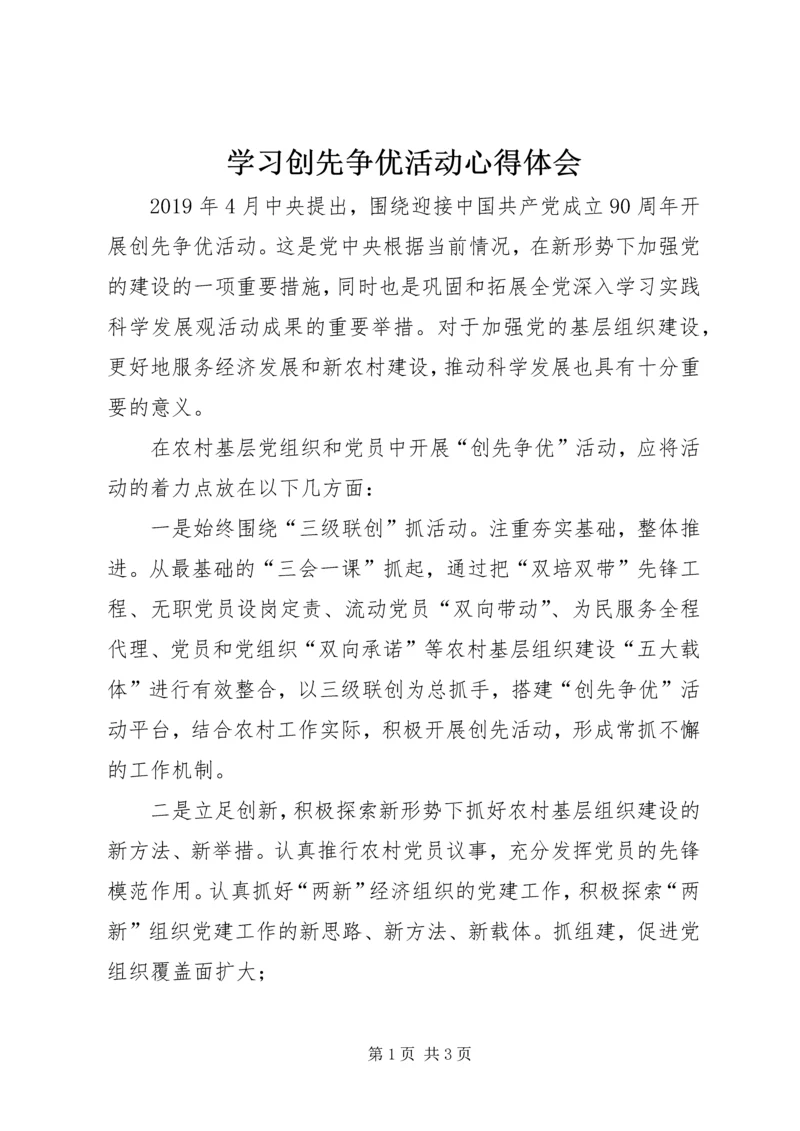 学习创先争优活动心得体会

2019 年 4 月中央提出，围绕迎接中国共产党成立 90 周年开展创先争优活动。这是党中央根据当前情况，在新形势下加强党的建设的一项重要措施，同时也是巩固和拓展全党深入学习实践科学发展观活动成果的重要举措。对于加强党的基层组织建设，更好地服务经济发展和新农村建设，推动科学发展也具有十分重要的意义。

在农村基层党组织和党员中开展“创先争优”活动，应将活动的着力点放在以下几方面：

一是始终围绕“三级联创”抓活动。注重夯实基础，整体推进。从最基础的“三会一课”抓起，通过把“双培双带”先锋工程、无职党员设岗定责、流动党员“双向带动”、为民服务全程代理、党员和党组织“双向承诺”等农村基层组织建设“五大载体”进行有效整合，以三级联创为总抓手，搭建“创先争优”活动平台，结合农村工作实际，积极开展创先活动，形成常抓不懈的工作机制。

二是立足创新，积极探索新形势下抓好农村基层组织建设的新方法、新举措。认真推行农村党员议事，充分发挥党员的先锋模范作用。认真抓好“两新”经济组织的党建工作，积极探索“两新”组织党建工作的新思路、新方法、新载体。抓组建，促进党组织覆盖面扩大；

第 1 页 共 3 页